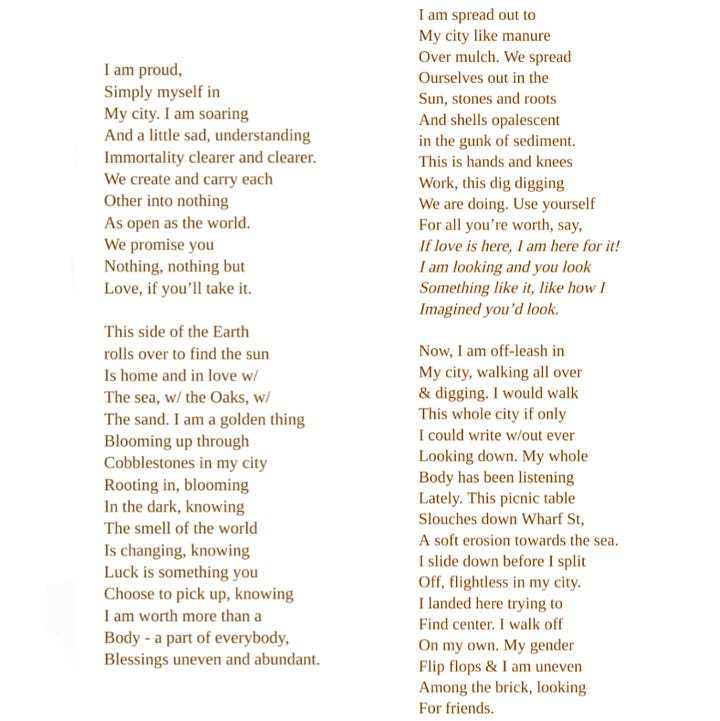 I am proud,
Simply myself in
My city. I am soaring
And a little sad, understanding
Immortality clearer and clearer.
We create and carry each
Other into nothing
As open as the world.
We promise you
Nothing, nothing but
Love, if you'll take it.

This side of the Earth
rolls over to find the sun
Is home and in love w/
The sea, w/ the Oaks, w/
The sand. I am a golden thing
Blooming up through
Cobblestones in my city
Rooting in, blooming
In the dark, knowing
The smell of the world
Is changing, knowing
Luck is something you
Choose to pick up, knowing
I am worth more than a
Body - a part of everybody,
Blessings uneven and abundant.

I am spread out to
My city like manure
Over mulch. We spread
Ourselves out in the
Sun, stones and roots
And shells opalescent
in the gunk of sediment.
This is hands and knees
Work, this dig digging
We are doing. Use yourself
For all you're worth, say,
If love is here, I am here for it!
I am looking and you look
Something like it, like how I
Imagined you'd look.

Now, I am off-leash in
My city, walking all over
& digging. I would walk
This whole city if only
I could write w/out ever
Looking down. My whole
Body has been listening
Lately. This picnic table
Slouches down Wharf St,
A soft erosion towards the sea.
I slide down before I split
Off, flightless in my city.
I landed here trying to
Find center. I walk off
On my own. My gender
Flip flops & I am uneven
Among the brick, looking
For friends.